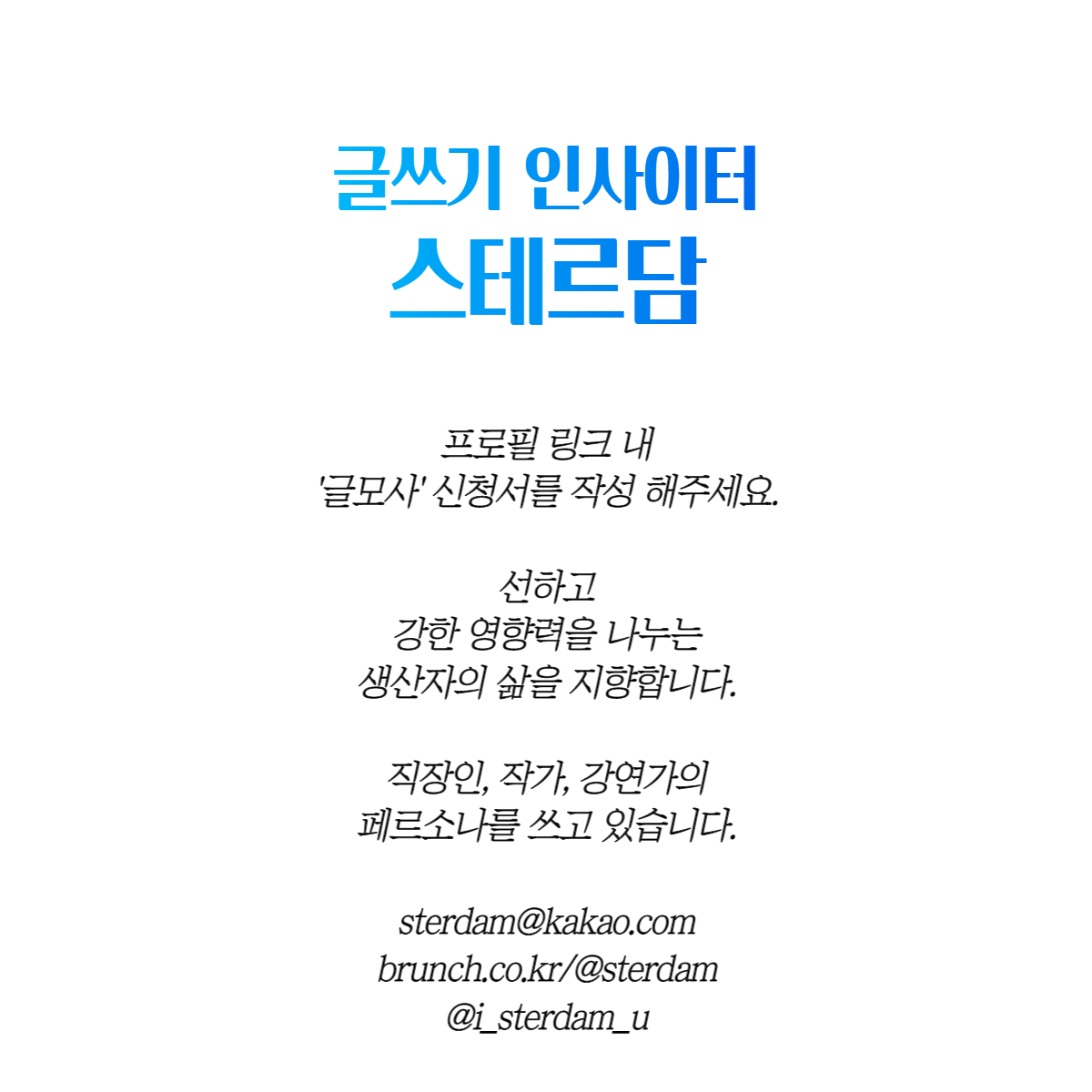 글쓰기 인사이터
스테르담

프로필 링크 내
'글모사' 신청서를 작성 해주세요.

선하고
강한 영향력을 나누는
생산자의 삶을 지향합니다.

직장인, 작가, 강연가의
페르소나를 쓰고 있습니다.

sterdam@kakao.com
brunch.co.kr/@sterdam
@i_sterdam_u